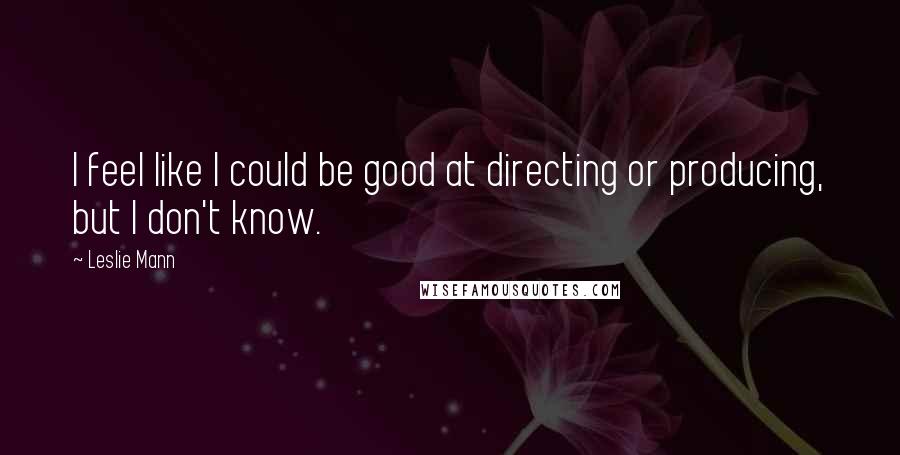 I feel like I could be good at directing or producing, but I don't know.

~ Leslie Mann

WISEFAMOUSQUOTES.COM